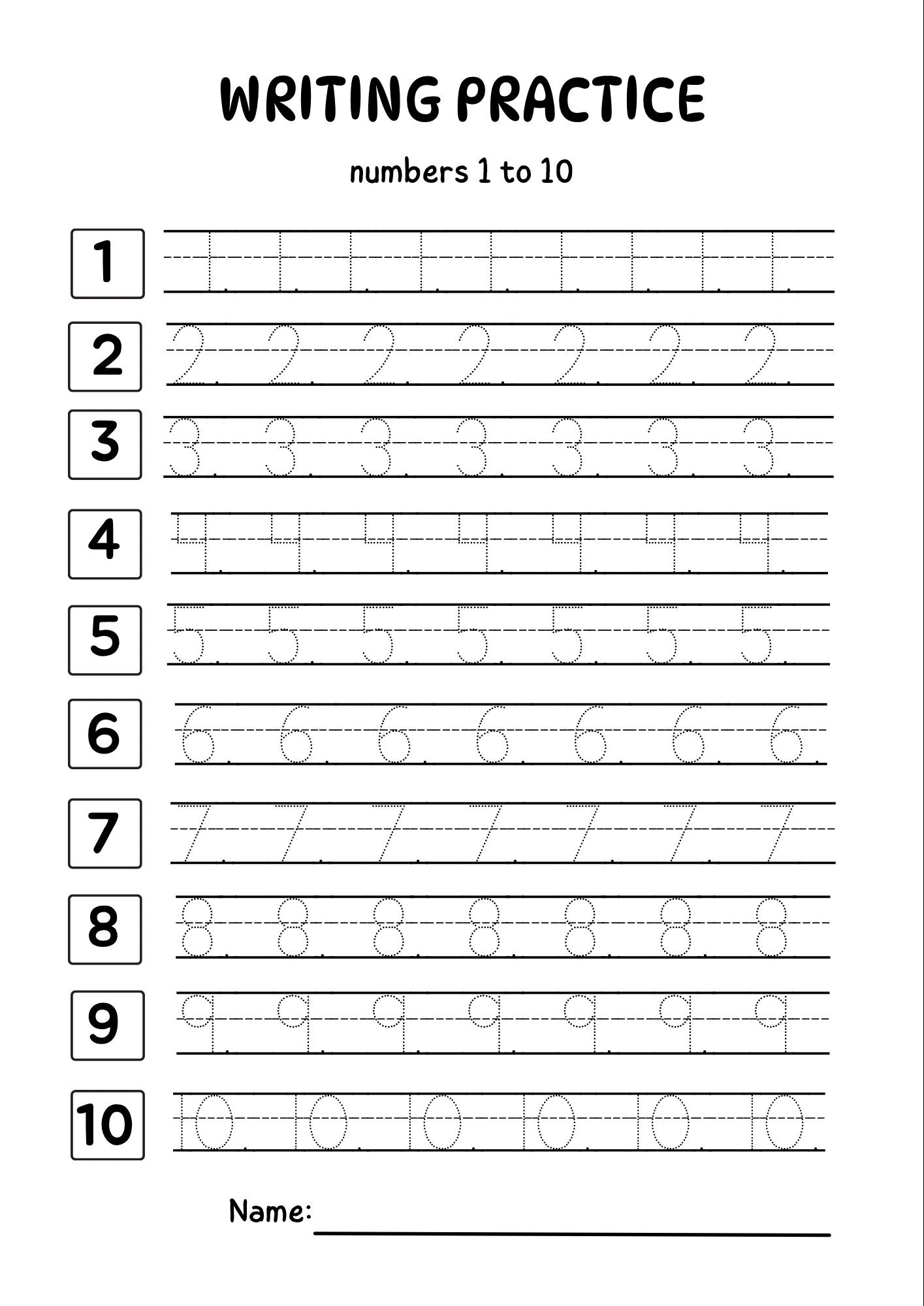 WRITING PRACTICE

numbers 1 to 10

1 1. 1. 1. 1. 1. 1. 1. 1. 1.

2 2. 2. 2. 2. 2. 2. 2.

3 3. 3. 3. 3. 3. 3. 3.

4 4. 4. 4. 4. 4. 4. 4.

5 5. 5. 5. 5. 5. 5. 5.

6 6. 6. 6. 6. 6. 6. 6.

7 7. 7. 7. 7. 7. 7. 7

8 8. 8. 8. 8. 8. 8. 8

9 9. 9. 9. 9. 9. 9. 9

10 10. 10. 10. 10. 10. 10.

Name: